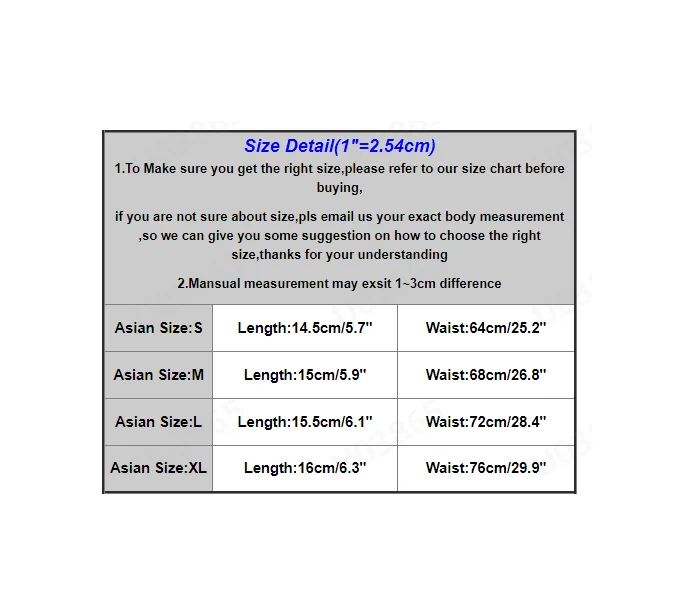 Size Detail(1"=2.54cm)

1.To Make sure you get the right size,please refer to our size chart before buying,

if you are not sure about size,pls email us your exact body measurement ,so we can give you some suggestion on how to choose the right size,thanks for your understanding

2.Mansual measurement may exsit 1~3cm difference

| Asian Size:S | Length:14.5cm/5.7" | Waist:64cm/25.2" |
|---|---|---|
| Asian Size:M | Length:15cm/5.9" | Waist:68cm/26.8" |
| Asian Size:L | Length:15.5cm/6.1" | Waist:72cm/28.4" |
| Asian Size:XL | Length:16cm/6.3" | Waist:76cm/29.9" |